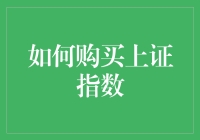 如何购买上证指数